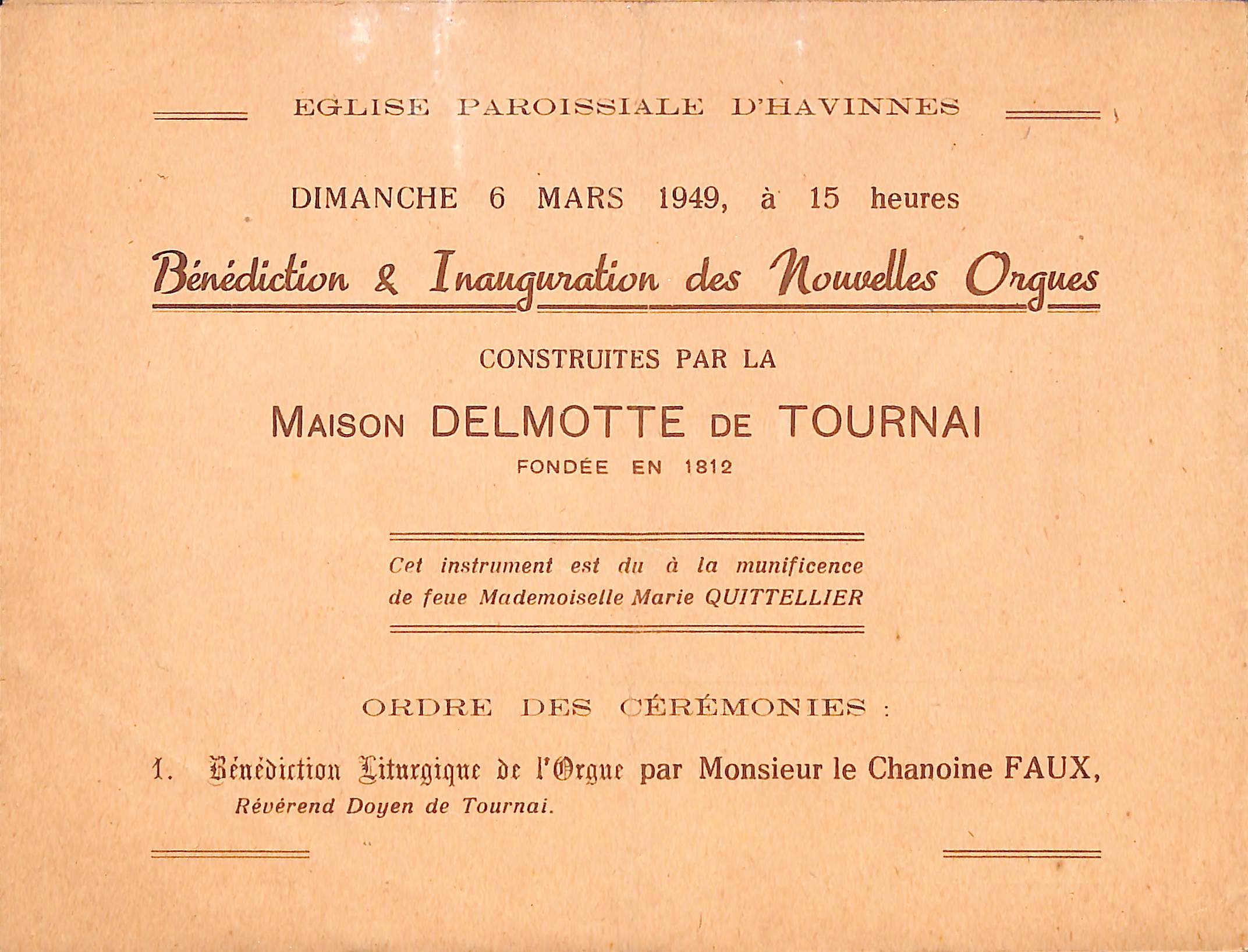 EGLISE PAROISSIALE D'HAVINNES

DIMANCHE 6 MARS 1949, à 15 heures

Bénédiction & Inauguration des Nouvelles Orgues

CONSTRUITES PAR LA

MAISON DELMOTTE DE TOURNAI

FONDÉE EN 1812

Cet instrument est du à la munificence de feue Mademoiselle Marie QUITTELLIER

ORDRE DES CÉRÉMONIES :

1. Bénédiction Liturgique de l'Orgue par Monsieur le Chanoine FAUX, Révérend Doyen de Tournai.